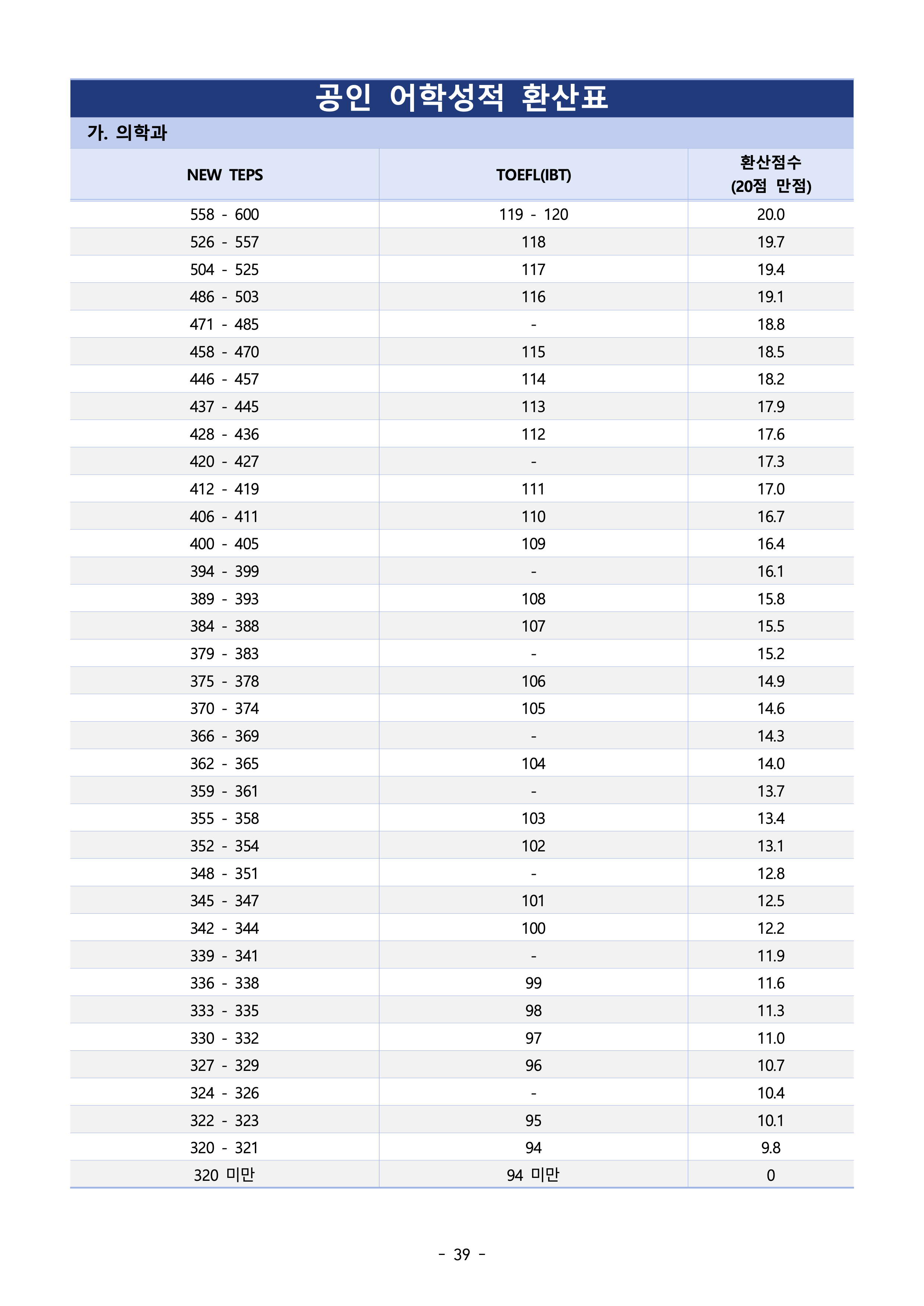 공인 어학성적 환산표

가. 의학과

| NEW TEPS | TOEFL(IBT) | 환산점수 (20점 만점) |
|---|---|---|
| 558 - 600 | 119 - 120 | 20.0 |
| 526 - 557 | 118 | 19.7 |
| 504 - 525 | 117 | 19.4 |
| 486 - 503 | 116 | 19.1 |
| 471 - 485 | - | 18.8 |
| 458 - 470 | 115 | 18.5 |
| 446 - 457 | 114 | 18.2 |
| 437 - 445 | 113 | 17.9 |
| 428 - 436 | 112 | 17.6 |
| 420 - 427 | - | 17.3 |
| 412 - 419 | 111 | 17.0 |
| 406 - 411 | 110 | 16.7 |
| 400 - 405 | 109 | 16.4 |
| 394 - 399 | - | 16.1 |
| 389 - 393 | 108 | 15.8 |
| 384 - 388 | 107 | 15.5 |
| 379 - 383 | - | 15.2 |
| 375 - 378 | 106 | 14.9 |
| 370 - 374 | 105 | 14.6 |
| 366 - 369 | - | 14.3 |
| 362 - 365 | 104 | 14.0 |
| 359 - 361 | - | 13.7 |
| 355 - 358 | 103 | 13.4 |
| 352 - 354 | 102 | 13.1 |
| 348 - 351 | - | 12.8 |
| 345 - 347 | 101 | 12.5 |
| 342 - 344 | 100 | 12.2 |
| 339 - 341 | - | 11.9 |
| 336 - 338 | 99 | 11.6 |
| 333 - 335 | 98 | 11.3 |
| 330 - 332 | 97 | 11.0 |
| 327 - 329 | 96 | 10.7 |
| 324 - 326 | - | 10.4 |
| 322 - 323 | 95 | 10.1 |
| 320 - 321 | 94 | 9.8 |
| 320 미만 | 94 미만 | 0 |

- 39 -